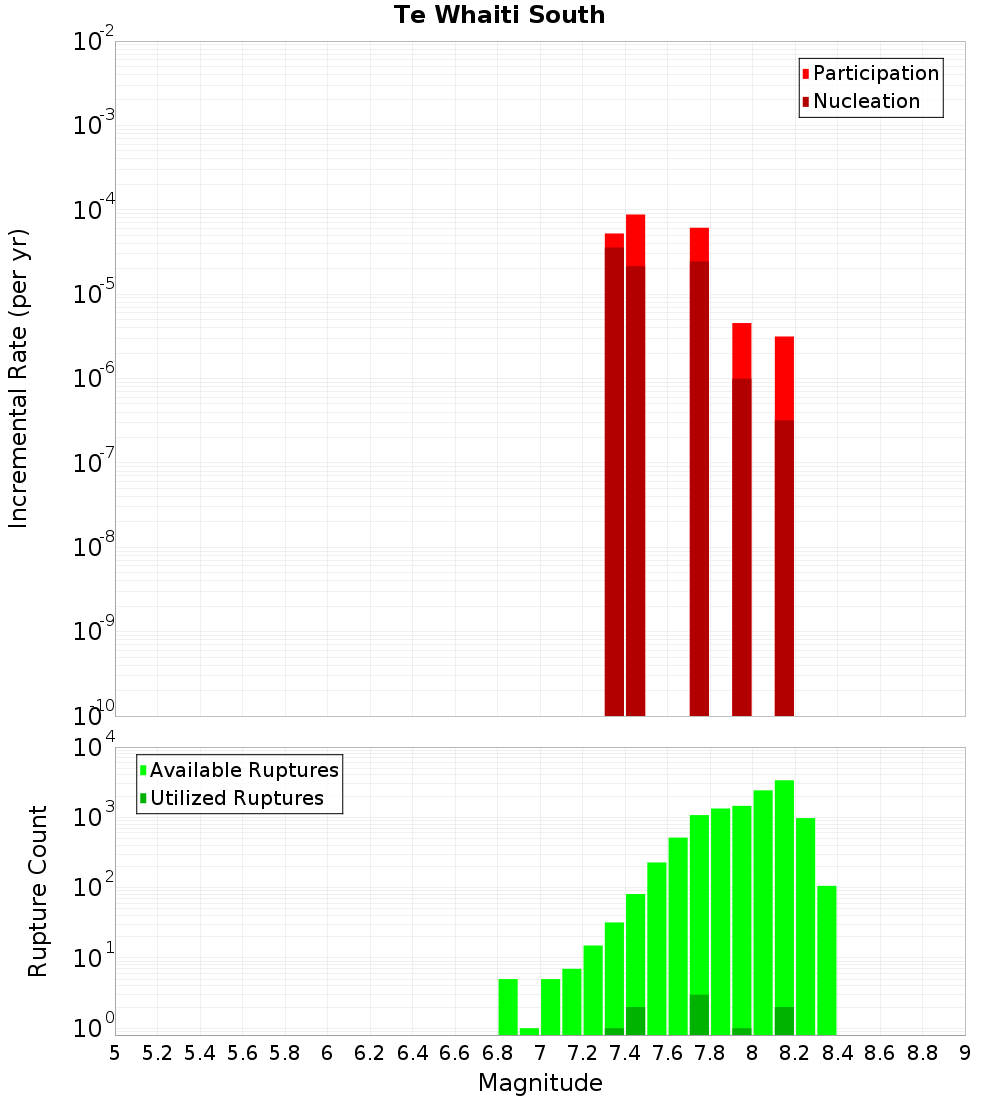 Te Whaiti South

Participation
Nucleation

Incremental Rate (per yr)

$10^{-2}$
$10^{-3}$
$10^{-4}$
$10^{-5}$
$10^{-6}$
$10^{-7}$
$10^{-8}$
$10^{-9}$
$10^{-10}$

Available Ruptures
Utilized Ruptures

Rupture Count

$10^{4}$
$10^{3}$
$10^{2}$
$10^{1}$
$10^{0}$

5 5.2 5.4 5.6 5.8 6 6.2 6.4 6.6 6.8 7 7.2 7.4 7.6 7.8 8 8.2 8.4 8.6 8.8 9

Magnitude